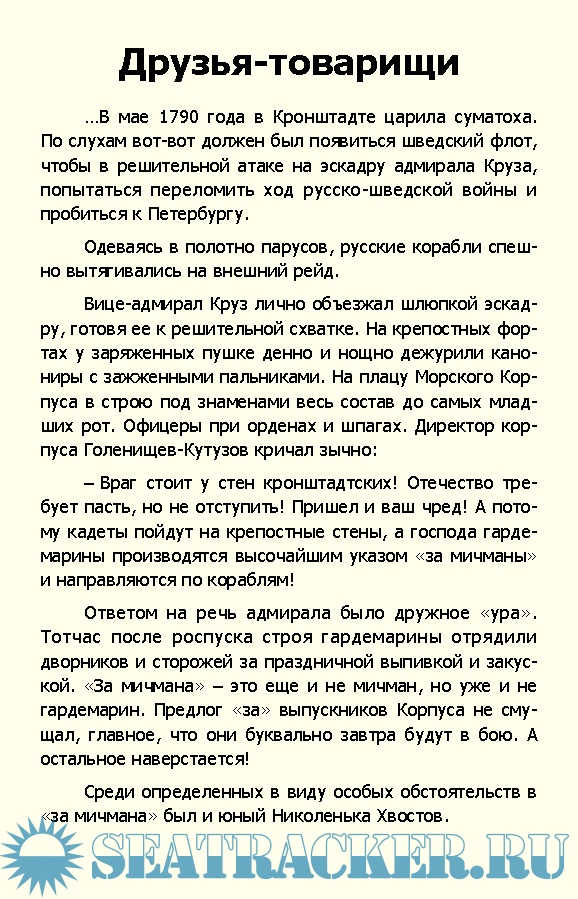 Друзья-товарищи

…В мае 1790 года в Кронштадте царила суматоха. По слухам вот-вот должен был появиться шведский флот, чтобы в решительной атаке на эскадру адмирала Круза, попытаться переломить ход русско-шведской войны и пробиться к Петербургу.

Одеваясь в полотно парусов, русские корабли спешно вытягивались на внешний рейд.

Вице-адмирал Круз лично объезжал шлюпкой эскадру, готовя ее к решительной схватке. На крепостных фортах у заряженных пушке денно и нощно дежурили канониры с зажженными пальниками. На плацу Морского Корпуса в строю под знаменами весь состав до самых младших рот. Офицеры при орденах и шпагах. Директор корпуса Голенищев-Кутузов кричал зычно:

– Враг стоит у стен кронштадтских! Отечество требует пасть, но не отступить! Пришел и ваш чред! А потому кадеты пойдут на крепостные стены, а господа гардемарины производятся высочайшим указом «за мичманы» и направляются по кораблям!

Ответом на речь адмирала было дружное «ура». Тотчас после роспуска строя гардемарины отрядили дворников и сторожей за праздничной выпивкой и закуской. «За мичмана» – это еще и не мичман, но уже и не гардемарин. Предлог «за» выпускников Корпуса не смущал, главное, что они буквально завтра будут в бою. А остальное наверстается!

Среди определенных в виду особых обстоятельств в «за мичмана» был и юный Николенька Хвостов.

SEATRACKER.RU